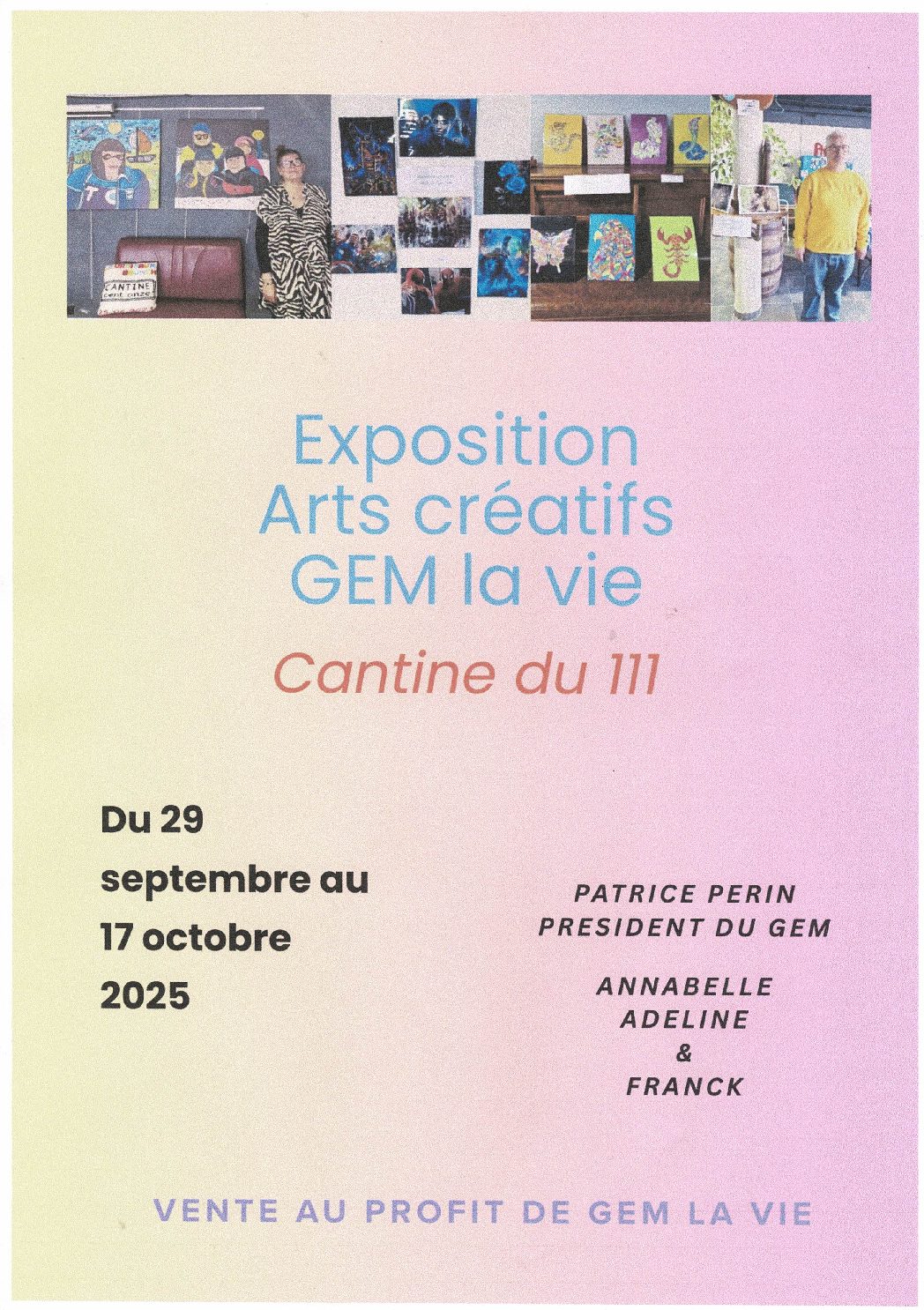 Exposition
Arts créatifs
GEM la vie

Cantine du 111

Du 29 septembre au 17 octobre 2025

PATRICE PERIN
PRESIDENT DU GEM

ANNABELLE
ADELINE
&
FRANCK

VENTE AU PROFIT DE GEM LA VIE